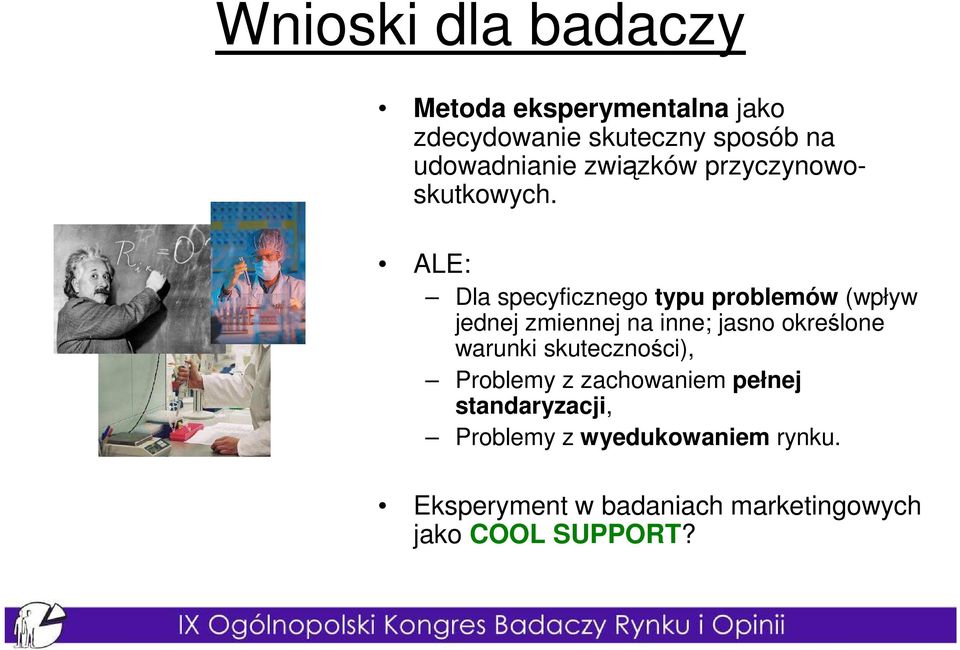 Wnioski dla badaczy

• Metoda eksperymentalna jako zdecydowanie skuteczny sposób na udowadnianie związków przyczynowo-skutkowych.

• ALE:
– Dla specyficznego typu problemów (wpływ jednej zmiennej na inne; jasno określone warunki skuteczności),
– Problemy z zachowaniem pełnej standaryzacji,
– Problemy z wyedukowaniem rynku.

• Eksperyment w badaniach marketingowych jako COOL SUPPORT?

IX Ogólnopolski Kongres Badaczy Rynku i Opinii